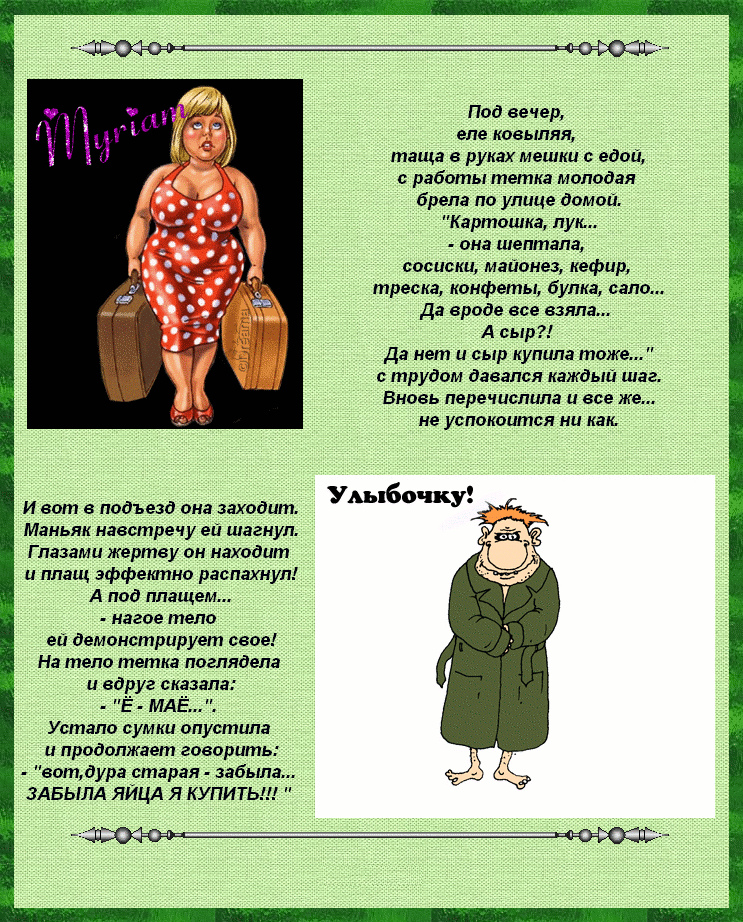 Myriam

Под вечер,
еле ковыляя,
таща в руках мешки с едой,
с работы тетка молодая
брела по улице домой.
"Картошка, лук...
- она шептала,
сосиски, майонез, кефир,
треска, конфеты, булка, сало...
Да вроде все взяла...
А сыр?!
Да нет и сыр купила тоже..."
с трудом давался каждый шаг.
Вновь перечислила и все же...
не успокоится ни как.

И вот в подъезд она заходит.
Маньяк навстречу ей шагнул.
Глазами жертву он находит
и плащ эффектно распахнул!
А под плащем...
- нагое тело
ей демонстрирует свое!
На тело тетка поглядела
и вдруг сказала:
- "Ё - МАЁ...".
Устало сумки опустила
и продолжает говорить:
- "вот,дура старая - забыла...
ЗАБЫЛА ЯЙЦА Я КУПИТЬ!!! "

Улыбочку!